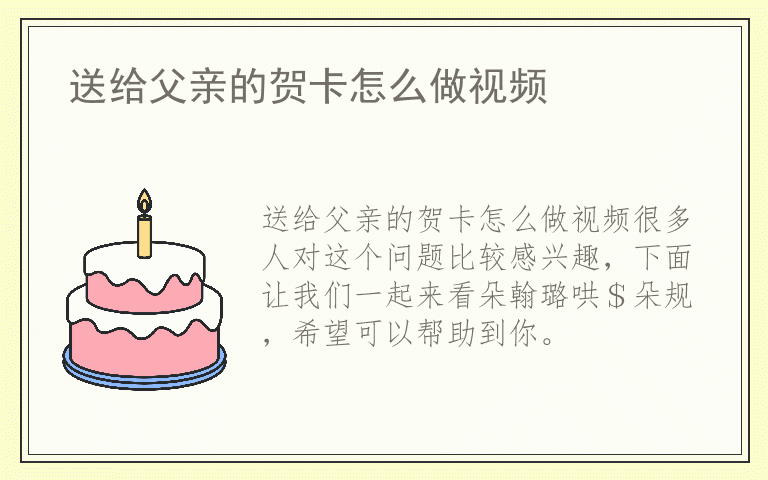 送给父亲的贺卡怎么做视频

送给父亲的贺卡怎么做视频很多人对这个问题比较感兴趣，下面让我们一起来看朵翰璐哄＄朵规，希望可以帮助到你。